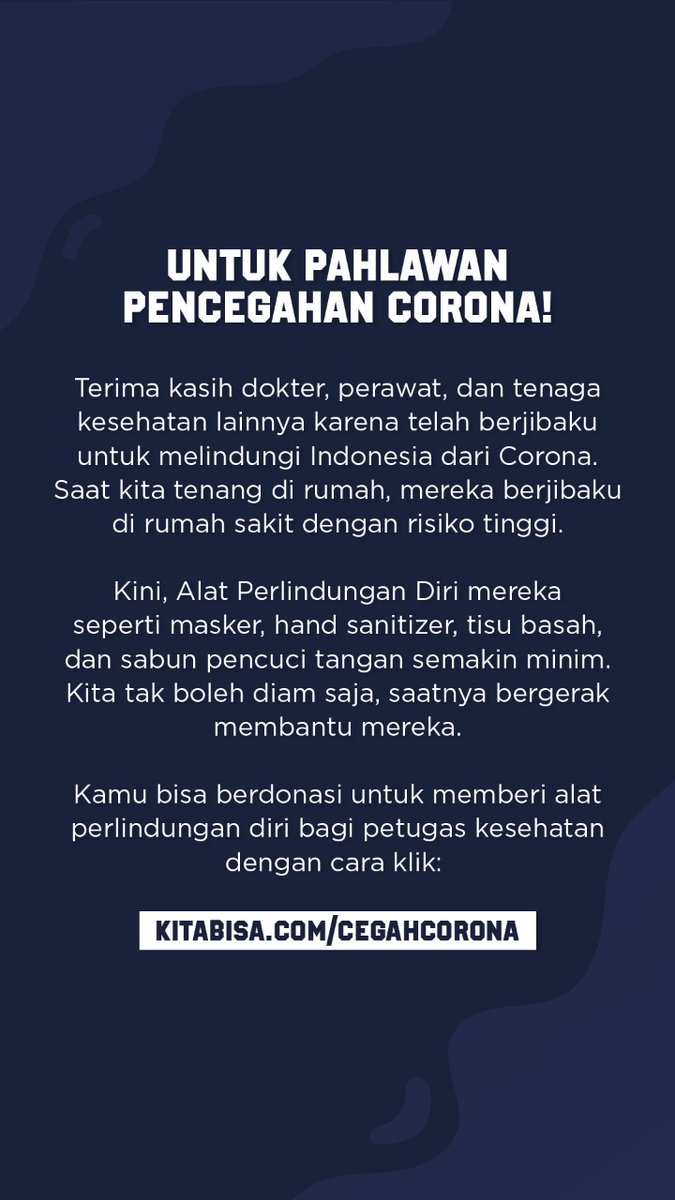 UNTUK PAHLAWAN
PENCEGAHAN CORONA!

Terima kasih dokter, perawat, dan tenaga kesehatan lainnya karena telah berjibaku untuk melindungi Indonesia dari Corona. Saat kita tenang di rumah, mereka berjibaku di rumah sakit dengan risiko tinggi.

Kini, Alat Perlindungan Diri mereka seperti masker, hand sanitizer, tisu basah, dan sabun pencuci tangan semakin minim. Kita tak boleh diam saja, saatnya bergerak membantu mereka.

Kamu bisa berdonasi untuk memberi alat perlindungan diri bagi petugas kesehatan dengan cara klik:

KITABISA.COM/CEGAHCORONA